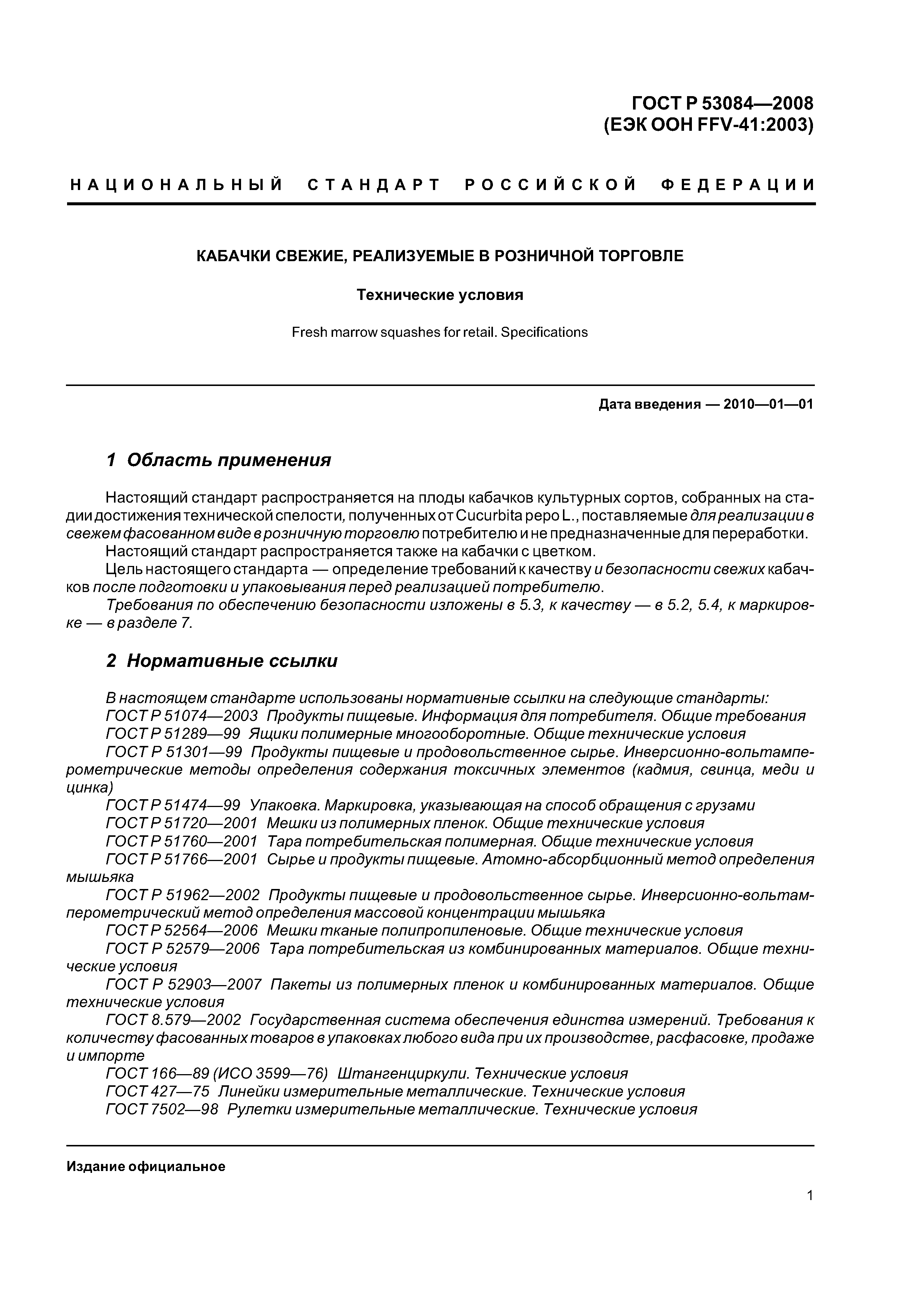 ГОСТ Р 53084—2008
(ЕЭК ООН FFV-41:2003)

НАЦИОНАЛЬНЫЙ СТАНДАРТ РОССИЙСКОЙ ФЕДЕРАЦИИ

КАБАЧКИ СВЕЖИЕ, РЕАЛИЗУЕМЫЕ В РОЗНИЧНОЙ ТОРГОВЛЕ

Технические условия

Fresh marrow squashes for retail. Specifications

Дата введения — 2010—01—01

1 Область применения

Настоящий стандарт распространяется на плоды кабачков культурных сортов, собранных на стадии достижения технической спелости, полученных от Cucurbita pepo L., поставляемые для реализации в свежем фасованном виде в розничную торговлю потребителю и не предназначенные для переработки.

Настоящий стандарт распространяется также на кабачки с цветком.

Цель настоящего стандарта — определение требований к качеству и безопасности свежих кабачков после подготовки и упаковывания перед реализацией потребителю.

Требования по обеспечению безопасности изложены в 5.3, к качеству — в 5.2, 5.4, к маркировке — в разделе 7.

2 Нормативные ссылки

В настоящем стандарте использованы нормативные ссылки на следующие стандарты:

ГОСТ Р 51074—2003 Продукты пищевые. Информация для потребителя. Общие требования

ГОСТ Р 51289—99 Ящики полимерные многооборотные. Общие технические условия

ГОСТ Р 51301—99 Продукты пищевые и продовольственное сырье. Инверсионно-вольтамперометрические методы определения содержания токсичных элементов (кадмия, свинца, меди и цинка)

ГОСТ Р 51474—99 Упаковка. Маркировка, указывающая на способ обращения с грузами

ГОСТ Р 51720—2001 Мешки из полимерных пленок. Общие технические условия

ГОСТ Р 51760—2001 Тара потребительская полимерная. Общие технические условия

ГОСТ Р 51766—2001 Сырье и продукты пищевые. Атомно-абсорбционный метод определения мышьяка

ГОСТ Р 51962—2002 Продукты пищевые и продовольственное сырье. Инверсионно-вольтамперометрический метод определения массовой концентрации мышьяка

ГОСТ Р 52564—2006 Мешки тканые полипропиленовые. Общие технические условия

ГОСТ Р 52579—2006 Тара потребительская из комбинированных материалов. Общие технические условия

ГОСТ Р 52903—2007 Пакеты из полимерных пленок и комбинированных материалов. Общие технические условия

ГОСТ 8.579—2002 Государственная система обеспечения единства измерений. Требования к количеству фасованных товаров в упаковках любого вида при их производстве, расфасовке, продаже и импорте

ГОСТ 166—89 (ИСО 3599—76) Штангенциркули. Технические условия

ГОСТ 427—75 Линейки измерительные металлические. Технические условия

ГОСТ 7502—98 Рулетки измерительные металлические. Технические условия

Издание официальное

1